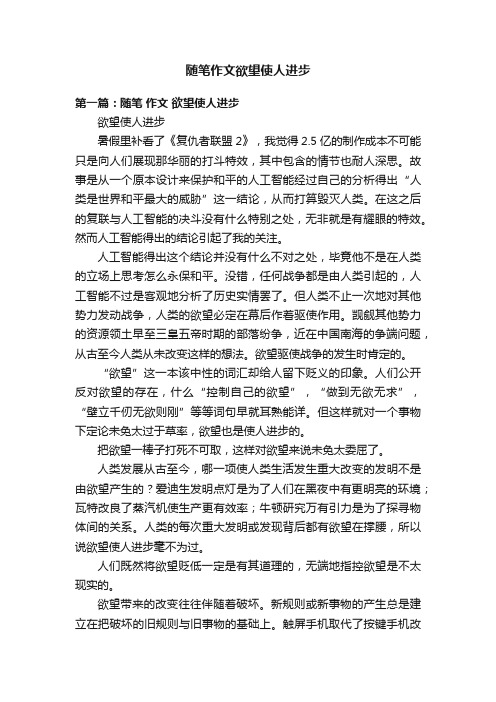 随笔作文欲望使人进步

第一篇：随笔 作文 欲望使人进步

欲望使人进步

暑假里补看了《复仇者联盟 2》，我觉得 2.5 亿的制作成本不可能只是向人们展现那华丽的打斗特效，其中包含的情节也耐人深思。故事是从一个原本设计来保护和平的人工智能经过自己的分析得出“人类是世界和平最大的威胁”这一结论，从而打算毁灭人类。在这之后的复联与人工智能的决斗没有什么特别之处，无非就是有耀眼的特效。然而人工智能得出的结论引起了我的关注。

人工智能得出这个结论并没有什么不对之处，毕竟他不是在人类的立场上思考怎么永保和平。没错，任何战争都是由人类引起的，人工智能不过是客观地分析了历史实情罢了。但人类不止一次地对其他势力发动战争，人类的欲望必定在幕后作着驱使作用。觊觎其他势力的资源领土早至三皇五帝时期的部落纷争，近在中国南海的争端问题，从古至今人类从未改变这样的想法。欲望驱使战争的发生时肯定的。

“欲望”这一本该中性的词汇却给人留下贬义的印象。人们公开反对欲望的存在，什么“控制自己的欲望”，“做到无欲无求”，“壁立千仞无欲则刚”等等词句早就耳熟能详。但这样就对一个事物下定论未免太过于草率，欲望也是使人进步的。

把欲望一棒子打死不可取，这样对欲望来说未免太委屈了。

人类发展从古至今，哪一项使人类生活发生重大改变的发明不是由欲望产生的？爱迪生发明点灯是为了人们在黑夜中有更明亮的环境；瓦特改良了蒸汽机使生产更有效率；牛顿研究万有引力是为了探寻物体间的关系。人类的每次重大发明或发现背后都有欲望在撑腰，所以说欲望使人进步毫不为过。

人们既然将欲望贬低一定是有其道理的，无端地指控欲望是不太现实的。

欲望带来的改变往往伴随着破坏。新规则或新事物的产生总是建立在把破坏的旧规则与旧事物的基础上。触屏手机取代了按键手机改